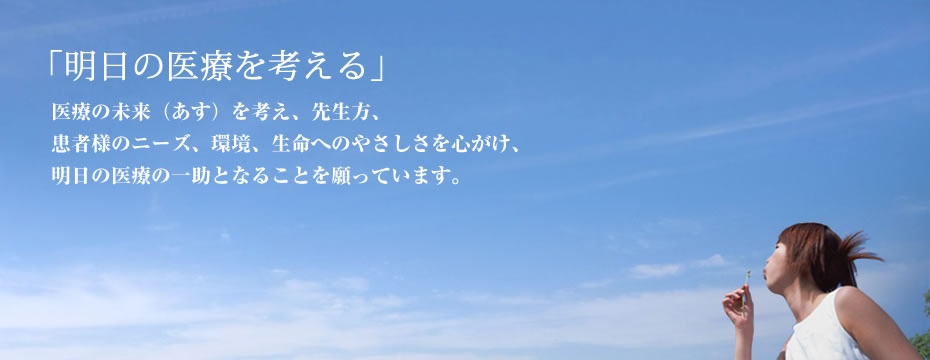 「明日の医療を考える」

医療の未来（あす）を考え、先生方、
患者様のニーズ、環境、生命へのやさしさを心がけ、
明日の医療の一助となることを願っています。